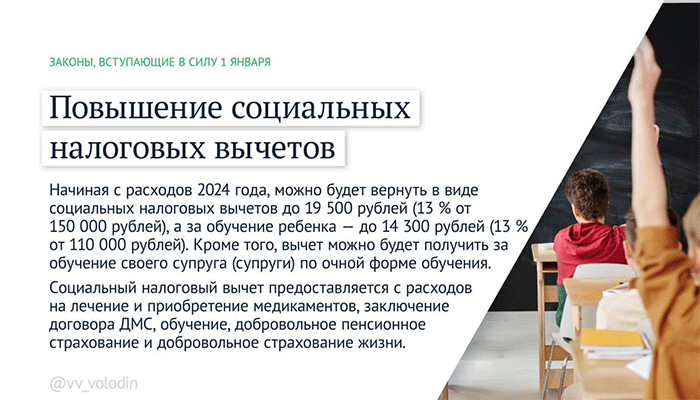 ЗАКОНЫ, ВСТУПАЮЩИЕ В СИЛУ 1 ЯНВАРЯ

Повышение социальных налоговых вычетов

Начиная с расходов 2024 года, можно будет вернуть в виде социальных налоговых вычетов до 19 500 рублей (13 % от 150 000 рублей), а за обучение ребенка — до 14 300 рублей (13 % от 110 000 рублей). Кроме того, вычет можно будет получить за обучение своего супруга (супруги) по очной форме обучения.

Социальный налоговый вычет предоставляется с расходов на лечение и приобретение медикаментов, заключение договора ДМС, обучение, добровольное пенсионное страхование и добровольное страхование жизни.

@vv_volodin